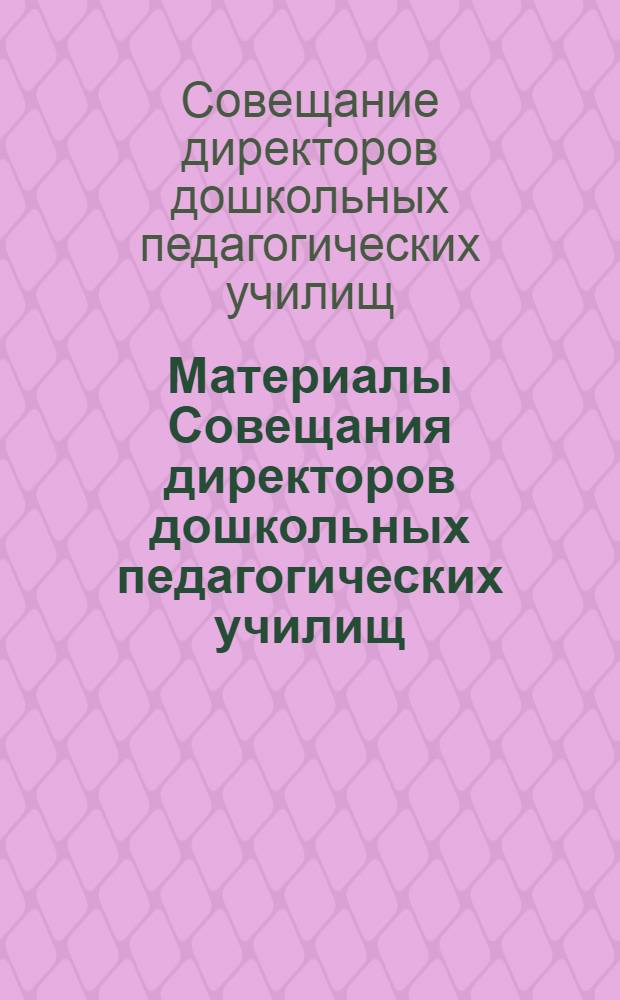 Совещание директоров дошкольных педагогических училищ

Материалы Совещания директоров дошкольных педагогических училищ